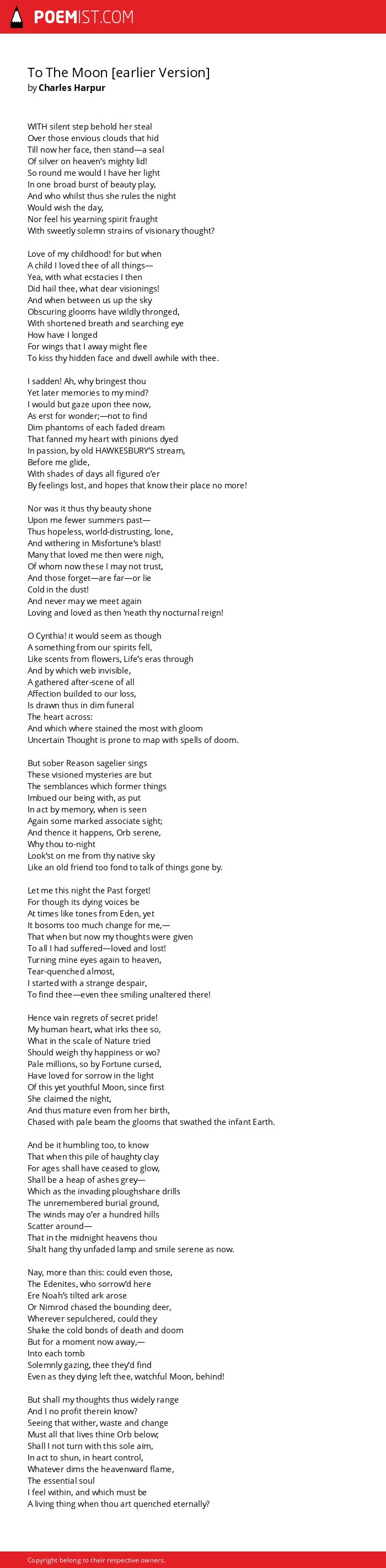 POEMIST.COM

To The Moon [earlier Version]
by Charles Harpur

WITH silent step behold her steal
Over those envious clouds that hid
Till now her face, then stand—a seal
Of silver on heaven's mighty lid!
So round me would I have her light
In one broad burst of beauty play,
And who whilst thus she rules the night
Would wish the day,
Nor feel his yearning spirit fraught
With sweetly solemn strains of visionary thought?

Love of my childhood! for but when
A child I loved thee of all things—
Yea, with what ecstacies I then
Did hail thee, what dear visionings!
And when between us up the sky
Obscuring glooms have wildly thronged,
With shortened breath and searching eye
How have I longed
For wings that I away might flee
To kiss thy hidden face and dwell awhile with thee.

I sadden! Ah, why bringest thou
Yet later memories to my mind?
I would but gaze upon thee now,
As erst for wonder;—not to find
Dim phantoms of each faded dream
That fanned my heart with pinions dyed
In passion, by old HAWKESBURY'S stream,
Before me glide,
With shades of days all figured o'er
By feelings lost, and hopes that know their place no more!

Nor was it thus thy beauty shone
Upon me fewer summers past—
Thus hopeless, world-distrusting, lone,
And withering in Misfortune's blast!
Many that loved me then were nigh,
Of whom now these I may not trust,
And those forget—are far—or lie
Cold in the dust!
And never may we meet again
Loving and loved as then 'neath thy nocturnal reign!

O Cynthia! it would seem as though
A something from our spirits fell,
Like scents from flowers, Life's eras through
And by which web invisible,
A gathered after-scene of all
Affection builded to our loss,
Is drawn thus in dim funeral
The heart across:
And which where stained the most with gloom
Uncertain Thought is prone to map with spells of doom.

But sober Reason sagelier sings
These visioned mysteries are but
The semblances which former things
Imbued our being with, as put
In act by memory, when is seen
Again some marked associate sight;
And thence it happens, Orb serene,
Why thou to-night
Look'st on me from thy native sky
Like an old friend too fond to talk of things gone by.

Let me this night the Past forget!
For though its dying voices be
At times like tones from Eden, yet
It bosoms too much change for me,—
That when but now my thoughts were given
To all I had suffered—loved and lost!
Turning mine eyes again to heaven,
Tear-quenched almost,
I started with a strange despair,
To find thee—even thee smiling unaltered there!

Hence vain regrets of secret pride!
My human heart, what irks thee so,
What in the scale of Nature tried
Should weigh thy happiness or wo?
Pale millions, so by Fortune cursed,
Have loved for sorrow in the light
Of this yet youthful Moon, since first
She claimed the night,
And thus mature even from her birth,
Chased with pale beam the glooms that swathed the infant Earth.

And be it humbling too, to know
That when this pile of haughty clay
For ages shall have ceased to glow,
Shall be a heap of ashes grey—
Which as the invading ploughshare drills
The unremembered burial ground,
The winds may o'er a hundred hills
Scatter around—
That in the midnight heavens thou
Shalt hang thy unfaded lamp and smile serene as now.

Nay, more than this: could even those,
The Edenites, who sorrow'd here
Ere Noah's tilted ark arose
Or Nimrod chased the bounding deer,
Wherever sepulchered, could they
Shake the cold bonds of death and doom
But for a moment now away,—
Into each tomb
Solemnly gazing, thee they'd find
Even as they dying left thee, watchful Moon, behind!

But shall my thoughts thus widely range
And I no profit therein know?
Seeing that wither, waste and change
Must all that lives thine Orb below;
Shall I not turn with this sole aim,
In act to shun, in heart control,
Whatever dims the heavenward flame,
The essential soul
I feel within, and which must be
A living thing when thou art quenched eternally?

Copyright belong to their respective owners.